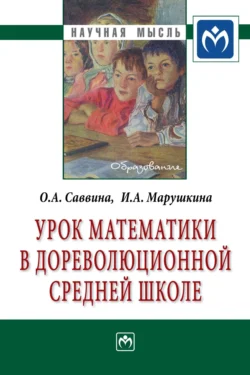 НАУЧНАЯ МЫСЛЬ

Образование

О.А. Саввина, И.А. Марушкина

УРОК МАТЕМАТИКИ В ДОРЕВОЛЮЦИОННОЙ СРЕДНЕЙ ШКОЛЕ